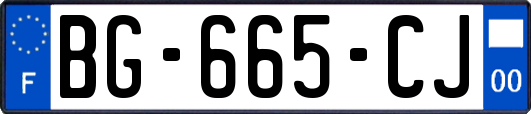 F

BG-665-CJ

00